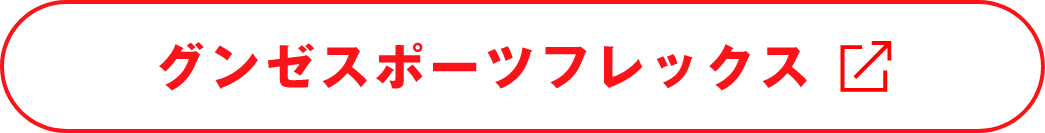 グンゼスポーツフレックス